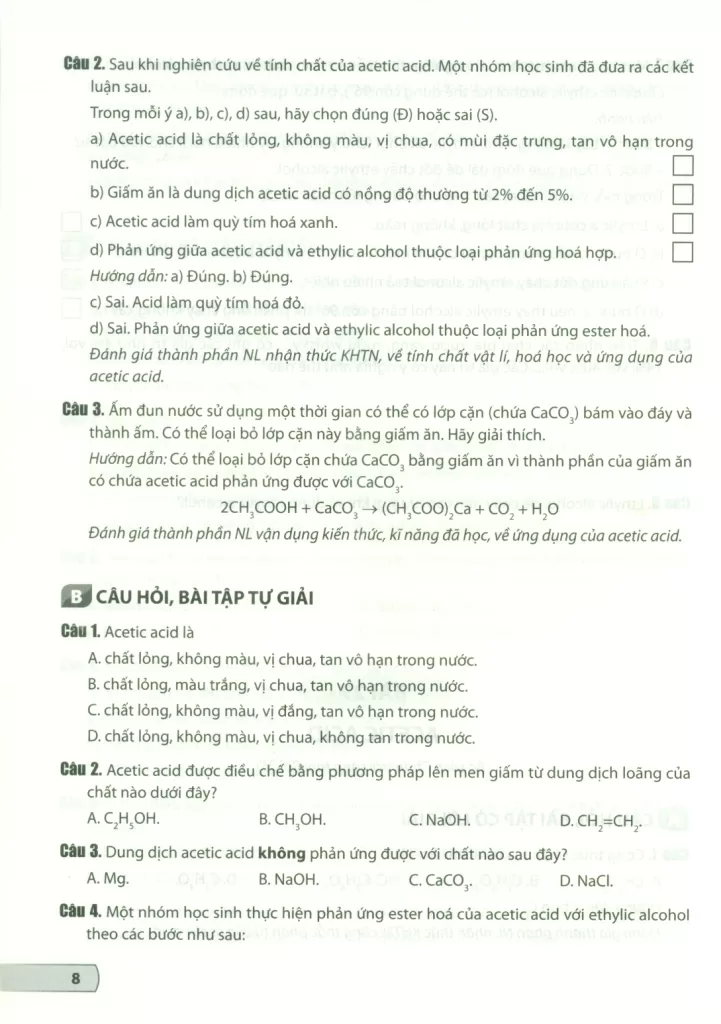 Câu 2. Sau khi nghiên cứu về tính chất của acetic acid. Một nhóm học sinh đã đưa ra các kết luận sau.

Trong mỗi ý a), b), c), d) sau, hãy chọn đúng (Đ) hoặc sai (S).

a) Acetic acid là chất lỏng, không màu, vị chua, có mùi đặc trưng, tan vô hạn trong nước. ☐

b) Giấm ăn là dung dịch acetic acid có nồng độ thường từ 2% đến 5%. ☐

c) Acetic acid làm quỳ tím hoá xanh. ☐

d) Phản ứng giữa acetic acid và ethylic alcohol thuộc loại phản ứng hoá hợp. ☐

Hướng dẫn: a) Đúng. b) Đúng.

c) Sai. Acid làm quỳ tím hoá đỏ.

d) Sai. Phản ứng giữa acetic acid và ethylic alcohol thuộc loại phản ứng ester hoá.

Đánh giá thành phần NL nhận thức KHTN, về tính chất vật lí, hoá học và ứng dụng của acetic acid.

Câu 3. Ấm đun nước sử dụng một thời gian có thể có lớp cặn (chứa $CaCO_3$) bám vào đáy và thành ấm. Có thể loại bỏ lớp cặn này bằng giấm ăn. Hãy giải thích.

Hướng dẫn: Có thể loại bỏ lớp cặn chứa $CaCO_3$ bằng giấm ăn vì thành phần của giấm ăn có chứa acetic acid phản ứng được với $CaCO_3$.

$2CH_3COOH + CaCO_3 \rightarrow (CH_3COO)_2Ca + CO_2 + H_2O$

Đánh giá thành phần NL vận dụng kiến thức, kĩ năng đã học, về ứng dụng của acetic acid.

B CÂU HỎI, BÀI TẬP TỰ GIẢI

Câu 1. Acetic acid là

A. chất lỏng, không màu, vị chua, tan vô hạn trong nước.

B. chất lỏng, màu trắng, vị chua, tan vô hạn trong nước.

C. chất lỏng, không màu, vị đắng, tan vô hạn trong nước.

D. chất lỏng, không màu, vị chua, không tan trong nước.

Câu 2. Acetic acid được điều chế bằng phương pháp lên men giấm từ dung dịch loãng của chất nào dưới đây?

A. $C_2H_5OH$. B. $CH_3OH$. C. NaOH. D. $CH_2=CH_2$.

Câu 3. Dung dịch acetic acid không phản ứng được với chất nào sau đây?

A. Mg. B. NaOH. C. $CaCO_3$. D. NaCl.

Câu 4. Một nhóm học sinh thực hiện phản ứng ester hoá của acetic acid với ethylic alcohol theo các bước như sau:

8